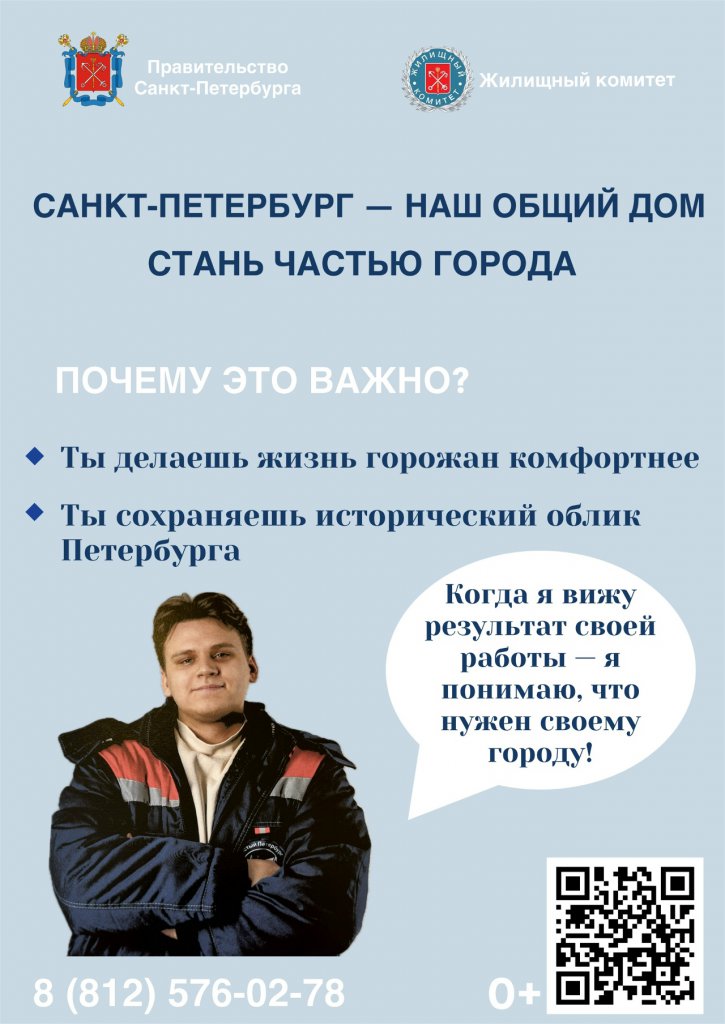 Правительство
Санкт-Петербурга

Жилищный комитет

САНКТ-ПЕТЕРБУРГ — НАШ ОБЩИЙ ДОМ

СТАНЬ ЧАСТЬЮ ГОРОДА

ПОЧЕМУ ЭТО ВАЖНО?

• Ты делаешь жизнь горожан комфортнее

• Ты сохраняешь исторический облик Петербурга

Когда я вижу результат своей работы — я понимаю, что нужен своему городу!

8 (812) 576-02-78

0+